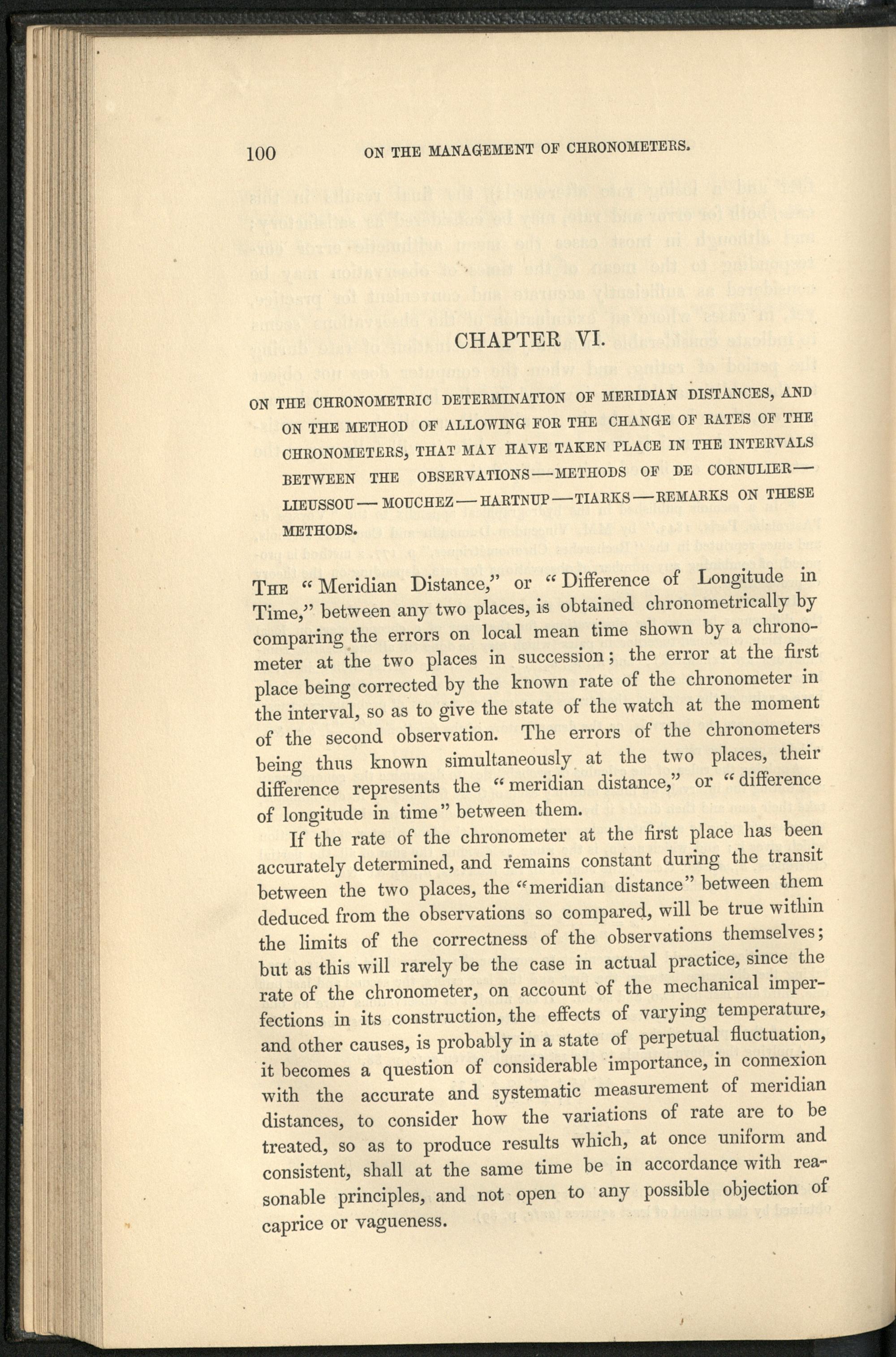 100 ON THE MANAGEMENT OF CHRONOMETERS.

CHAPTER VI.

ON THE CHRONOMETRIC DETERMINATION OF MERIDIAN DISTANCES, AND ON THE METHOD OF ALLOWING FOR THE CHANGE OF RATES OF THE CHRONOMETERS, THAT MAY HAVE TAKEN PLACE IN THE INTERVALS BETWEEN THE OBSERVATIONS—METHODS OF DE CORNULIER—LIEUSSOU—MOUCHEZ—HARTNUP—TIARKS—REMARKS ON THESE METHODS.

THE "Meridian Distance," or "Difference of Longitude in Time," between any two places, is obtained chronometrically by comparing the errors on local mean time shown by a chronometer at the two places in succession; the error at the first place being corrected by the known rate of the chronometer in the interval, so as to give the state of the watch at the moment of the second observation. The errors of the chronometers being thus known simultaneously at the two places, their difference represents the "meridian distance," or "difference of longitude in time" between them.

If the rate of the chronometer at the first place has been accurately determined, and remains constant during the transit between the two places, the "meridian distance" between them deduced from the observations so compared, will be true within the limits of the correctness of the observations themselves; but as this will rarely be the case in actual practice, since the rate of the chronometer, on account of the mechanical imperfections in its construction, the effects of varying temperature, and other causes, is probably in a state of perpetual fluctuation, it becomes a question of considerable importance, in connexion with the accurate and systematic measurement of meridian distances, to consider how the variations of rate are to be treated, so as to produce results which, at once uniform and consistent, shall at the same time be in accordance with reasonable principles, and not open to any possible objection of caprice or vagueness.